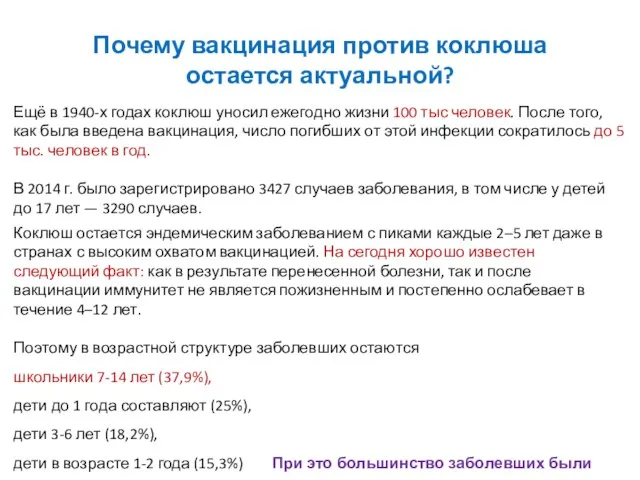 Почему вакцинация против коклюша остается актуальной?

Ещё в 1940-х годах коклюш уносил ежегодно жизни 100 тыс человек. После того, как была введена вакцинация, число погибших от этой инфекции сократилось до 5 тыс. человек в год.

В 2014 г. было зарегистрировано 3427 случаев заболевания, в том числе у детей до 17 лет — 3290 случаев.

Коклюш остается эндемическим заболеванием с пиками каждые 2–5 лет даже в странах с высоким охватом вакцинацией. На сегодня хорошо известен следующий факт: как в результате перенесенной болезни, так и после вакцинации иммунитет не является пожизненным и постепенно ослабевает в течение 4–12 лет.

Поэтому в возрастной структуре заболевших остаются

школьники 7-14 лет (37,9%),

дети до 1 года составляют (25%),

дети 3-6 лет (18,2%),

дети в возрасте 1-2 года (15,3%)

При это большинство заболевших были